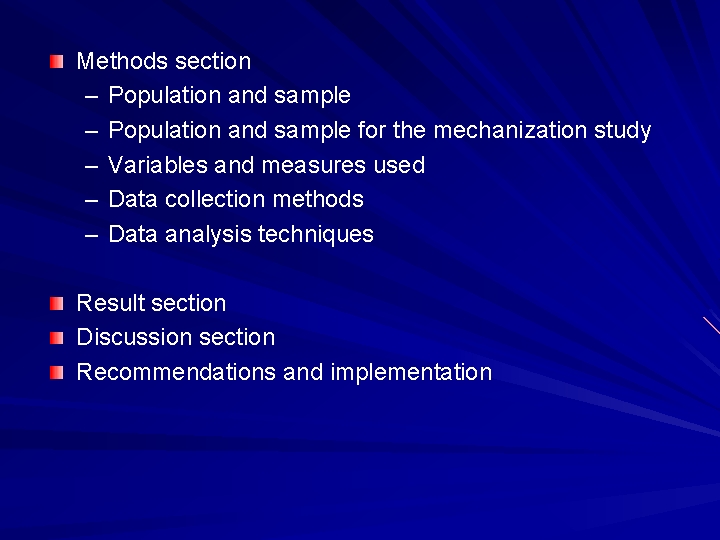 • Methods section
- Population and sample
- Population and sample for the mechanization study
- Variables and measures used
- Data collection methods
- Data analysis techniques

• Result section
• Discussion section
• Recommendations and implementation